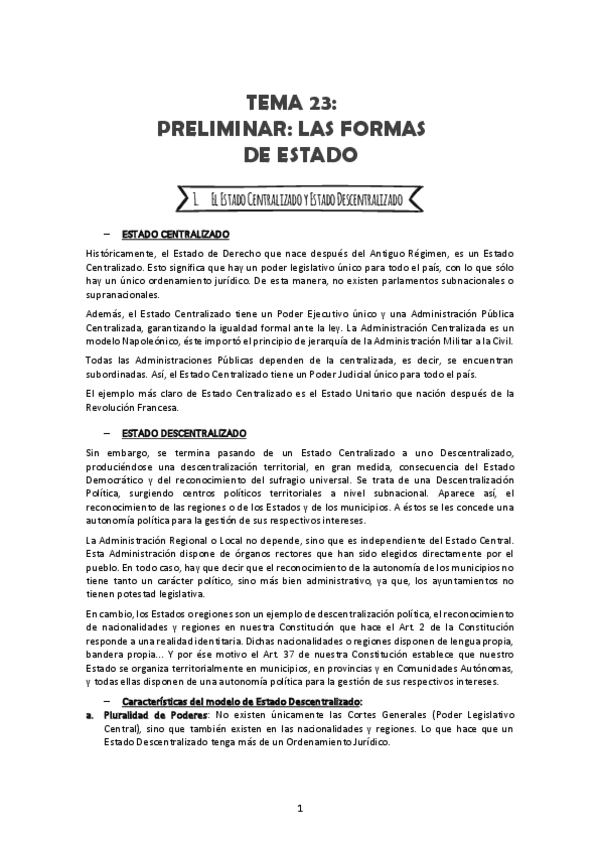 TEMA 23:
PRELIMINAR: LAS FORMAS DE ESTADO

1. El Estado Centralizado y Estado Descentralizado

– ESTADO CENTRALIZADO

Históricamente, el Estado de Derecho que nace después del Antiguo Régimen, es un Estado Centralizado. Esto significa que hay un poder legislativo único para todo el país, con lo que sólo hay un único ordenamiento jurídico. De esta manera, no existen parlamentos subnacionales o supranacionales.

Además, el Estado Centralizado tiene un Poder Ejecutivo único y una Administración Pública Centralizada, garantizando la igualdad formal ante la ley. La Administración Centralizada es un modelo Napoleónico, éste importó el principio de jerarquía de la Administración Militar a la Civil.

Todas las Administraciones Públicas dependen de la centralizada, es decir, se encuentran subordinadas. Así, el Estado Centralizado tiene un Poder Judicial único para todo el país.

El ejemplo más claro de Estado Centralizado es el Estado Unitario que nación después de la Revolución Francesa.

– ESTADO DESCENTRALIZADO

Sin embargo, se termina pasando de un Estado Centralizado a uno Descentralizado, produciéndose una descentralización territorial, en gran medida, consecuencia del Estado Democrático y del reconocimiento del sufragio universal. Se trata de una Descentralización Política, surgiendo centros políticos territoriales a nivel subnacional. Aparece así, el reconocimiento de las regiones o de los Estados y de los municipios. A éstos se les concede una autonomía política para la gestión de sus respectivos intereses.

La Administración Regional o Local no depende, sino que es independiente del Estado Central. Esta Administración dispone de órganos rectores que han sido elegidos directamente por el pueblo. En todo caso, hay que decir que el reconocimiento de la autonomía de los municipios no tiene tanto un carácter político, sino más bien administrativo, ya que, los ayuntamientos no tienen potestad legislativa.

En cambio, los Estados o regiones son un ejemplo de descentralización política, el reconocimiento de nacionalidades y regiones en nuestra Constitución que hace el Art. 2 de la Constitución responde a una realidad identitaria. Dichas nacionalidades o regiones disponen de lengua propia, bandera propia... Y por ése motivo el Art. 37 de nuestra Constitución establece que nuestro Estado se organiza territorialmente en municipios, en provincias y en Comunidades Autónomas, y todas ellas disponen de una autonomía política para la gestión de sus respectivos intereses.

– Características del modelo de Estado Descentralizado:
a. Pluralidad de Poderes: No existen únicamente las Cortes Generales (Poder Legislativo Central), sino que también existen en las nacionalidades y regiones. Lo que hace que un Estado Descentralizado tenga más de un Ordenamiento Jurídico.

1